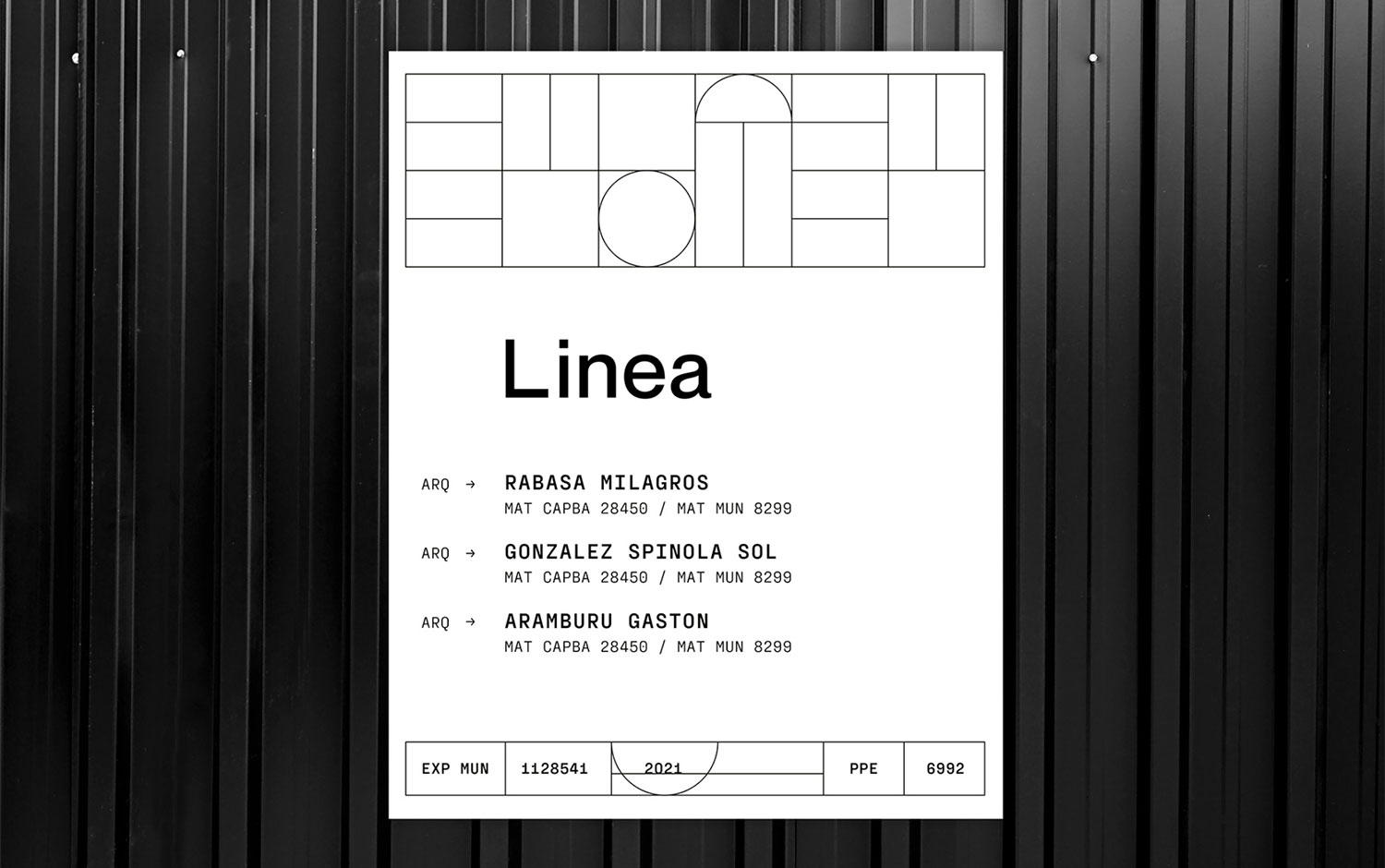 Linea

ARQ → RABASA MILAGROS
MAT CAPBA 28450 / MAT MUN 8299

ARQ → GONZALEZ SPINOLA SOL
MAT CAPBA 28450 / MAT MUN 8299

ARQ → ARAMBURU GASTON
MAT CAPBA 28450 / MAT MUN 8299

EXP MUN 1128541 2021 PPE 6992